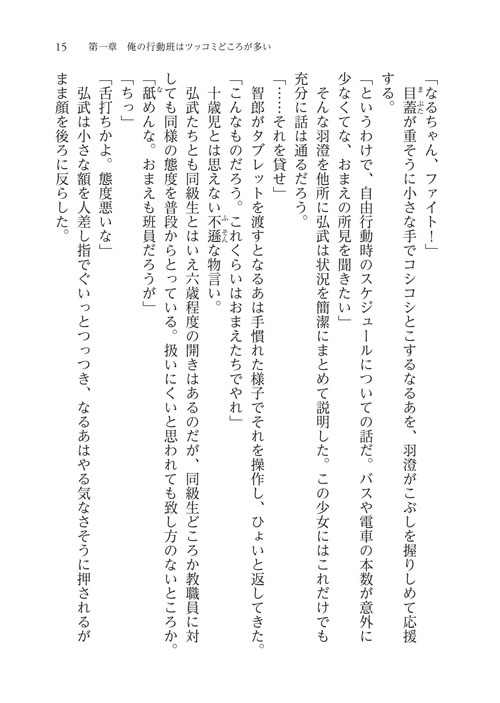 15　第一章　俺の行動班はツッコミどころが多い

「なるちゃん、ファイト！」

目蓋が重そうに小さな手でコシコシとこするなるあを、羽澄がこぶしを握りしめて応援する。

「というわけで、自由行動時のスケジュールについての話だ。バスや電車の本数が意外に少なくてな、おまえの所見を聞きたい」

そんな羽澄を他所に弘武は状況を簡潔にまとめて説明した。この少女にはこれだけでも充分に話は通るだろう。

「……それを貸せ」

智郎がタブレットを渡すとなるあは手慣れた様子でそれを操作し、ひょいと返してきた。

「こんなものだろう。これくらいはおまえたちでやれ」

十歳児とは思えない不遜な物言い。

弘武たちとも同級生とはいえ六歳程度の開きはあるのだが、同級生どころか教職員に対しても同様の態度を普段からとっている。扱いにくいと思われても致し方のないところか。

「舐めんな。おまえも班員だろうが」

「ちっ」

「舌打ちかよ。態度悪いな」

弘武は小さな額を人差し指でぐいっとつっつき、なるあはやる気なさそうに押されるがまま顔を後ろに反らした。